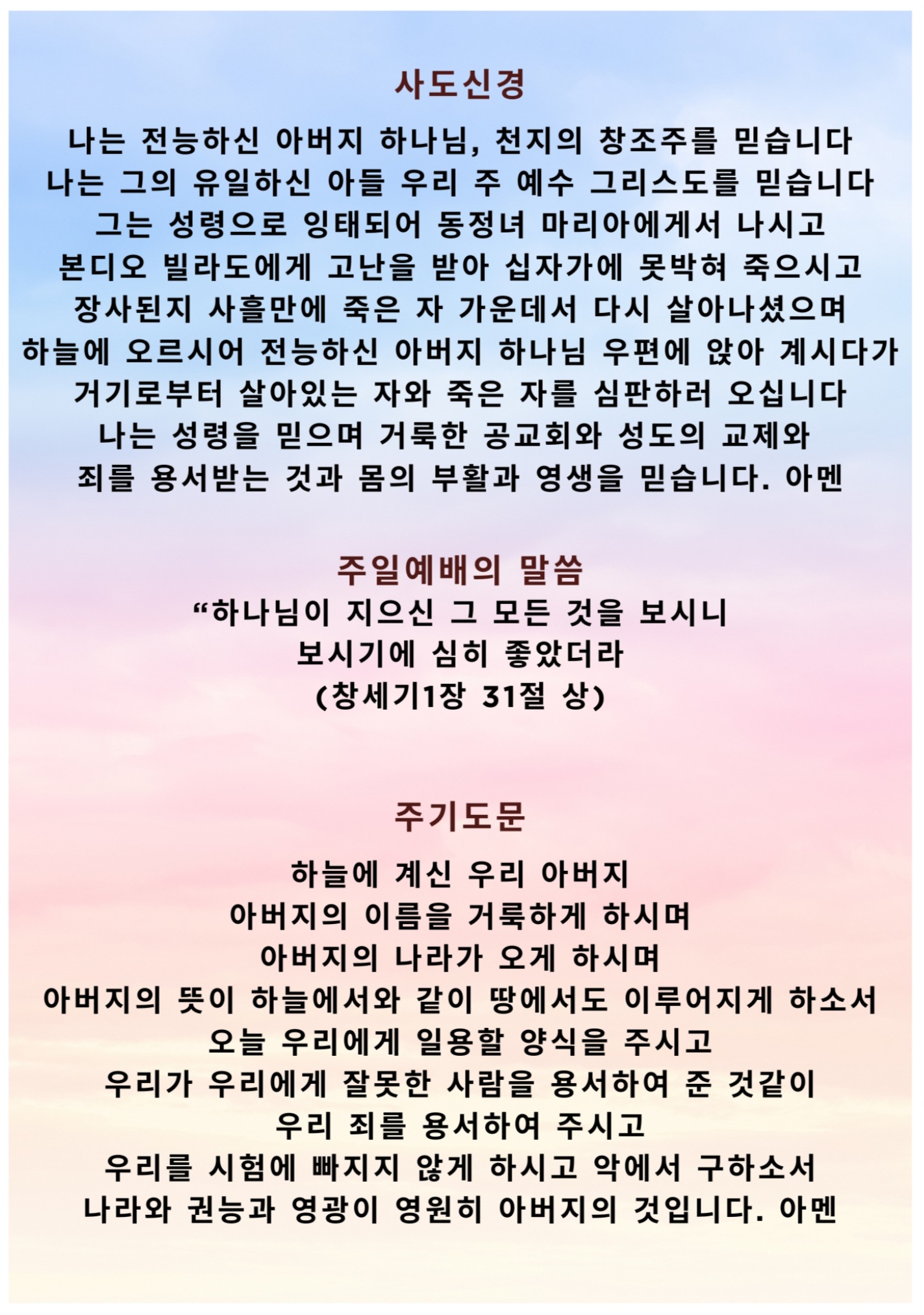 사도신경

나는 전능하신 아버지 하나님, 천지의 창조주를 믿습니다
나는 그의 유일하신 아들 우리 주 예수 그리스도를 믿습니다
그는 성령으로 잉태되어 동정녀 마리아에게서 나시고
본디오 빌라도에게 고난을 받아 십자가에 못박혀 죽으시고
장사된지 사흘만에 죽은 자 가운데서 다시 살아나셨으며
하늘에 오르시어 전능하신 아버지 하나님 우편에 앉아 계시다가
거기로부터 살아있는 자와 죽은 자를 심판하러 오십니다
나는 성령을 믿으며 거룩한 공교회와 성도의 교제와
죄를 용서받는 것과 몸의 부활과 영생을 믿습니다. 아멘

주일예배의 말씀
“하나님이 지으신 그 모든 것을 보시니
보시기에 심히 좋았더라
(창세기1장 31절 상)

주기도문

하늘에 계신 우리 아버지
아버지의 이름을 거룩하게 하시며
아버지의 나라가 오게 하시며
아버지의 뜻이 하늘에서와 같이 땅에서도 이루어지게 하소서
오늘 우리에게 일용할 양식을 주시고
우리가 우리에게 잘못한 사람을 용서하여 준 것같이
우리 죄를 용서하여 주시고
우리를 시험에 빠지지 않게 하시고 악에서 구하소서
나라와 권능과 영광이 영원히 아버지의 것입니다. 아멘